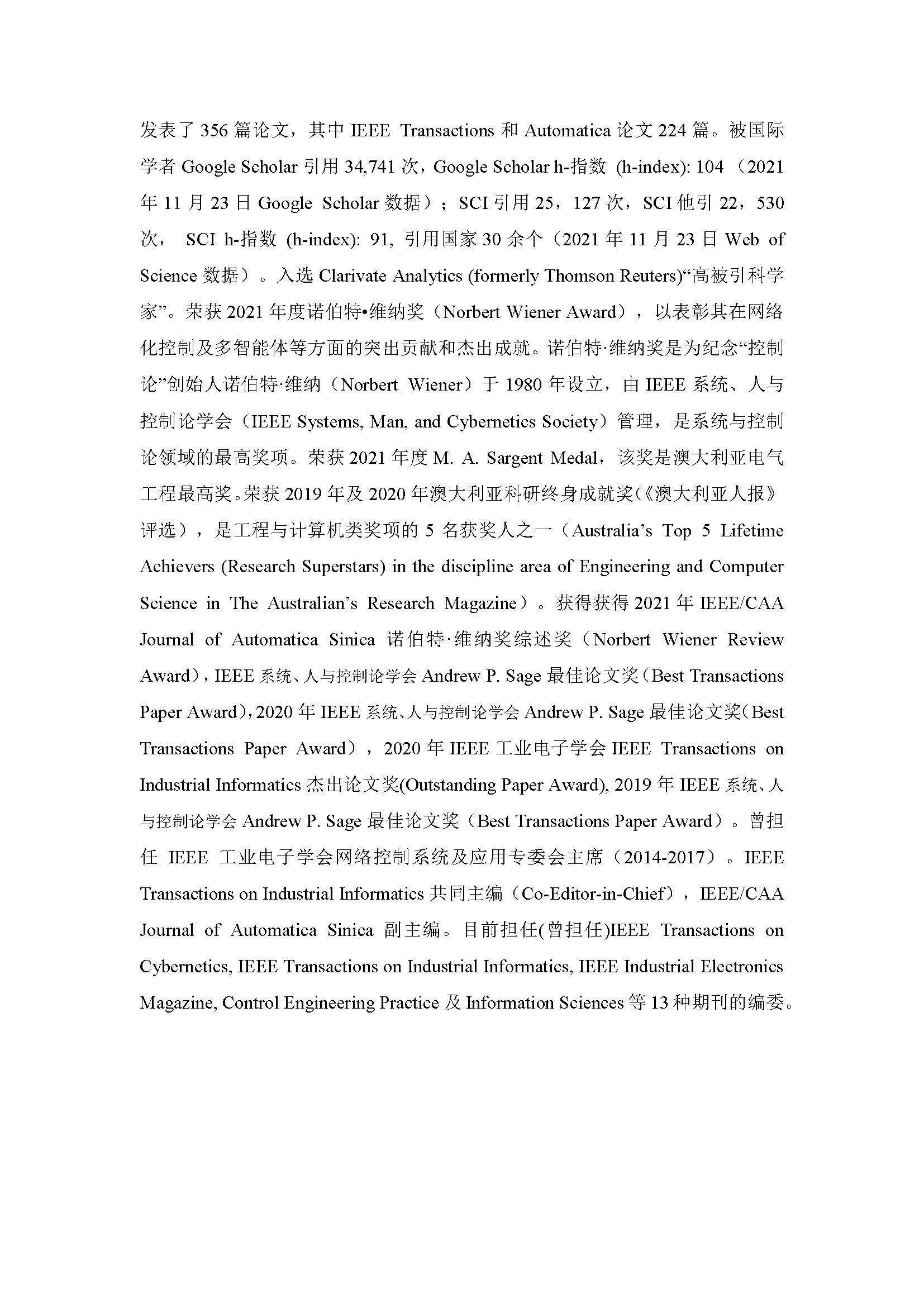 发表了 356 篇论文，其中 IEEE Transactions 和 Automatica 论文 224 篇。被国际学者 Google Scholar 引用 34,741 次，Google Scholar h-指数 (h-index): 104 （2021 年 11 月 23 日 Google Scholar 数据）；SCI 引用 25，127 次，SCI 他引 22，530 次， SCI h-指数 (h-index): 91, 引用国家 30 余个（2021 年 11 月 23 日 Web of Science 数据）。入选 Clarivate Analytics (formerly Thomson Reuters)“高被引科学家”。荣获 2021 年度诺伯特•维纳奖（Norbert Wiener Award），以表彰其在网络化控制及多智能体等方面的突出贡献和杰出成就。诺伯特·维纳奖是为纪念“控制论”创始人诺伯特·维纳（Norbert Wiener）于 1980 年设立，由 IEEE 系统、人与控制论学会（IEEE Systems, Man, and Cybernetics Society）管理，是系统与控制论领域的最高奖项。荣获 2021 年度 M. A. Sargent Medal，该奖是澳大利亚电气工程最高奖。荣获 2019 年及 2020 年澳大利亚科研终身成就奖(《澳大利亚人报》评选），是工程与计算机类奖项的 5 名获奖人之一（Australia’s Top 5 Lifetime Achievers (Research Superstars) in the discipline area of Engineering and Computer Science in The Australian’s Research Magazine）。获得获得 2021 年 IEEE/CAA Journal of Automatica Sinica 诺伯特·维纳奖综述奖（Norbert Wiener Review Award），IEEE 系统、人与控制论学会 Andrew P. Sage 最佳论文奖（Best Transactions Paper Award），2020 年 IEEE 系统、人与控制论学会 Andrew P. Sage 最佳论文奖（Best Transactions Paper Award），2020 年 IEEE 工业电子学会 IEEE Transactions on Industrial Informatics 杰出论文奖(Outstanding Paper Award), 2019 年 IEEE 系统、人与控制论学会 Andrew P. Sage 最佳论文奖（Best Transactions Paper Award）。曾担任 IEEE 工业电子学会网络控制系统及应用专委会主席（2014-2017）。IEEE Transactions on Industrial Informatics 共同主编（Co-Editor-in-Chief），IEEE/CAA Journal of Automatica Sinica 副主编。目前担任(曾担任)IEEE Transactions on Cybernetics, IEEE Transactions on Industrial Informatics, IEEE Industrial Electronics Magazine, Control Engineering Practice 及 Information Sciences 等 13 种期刊的编委。